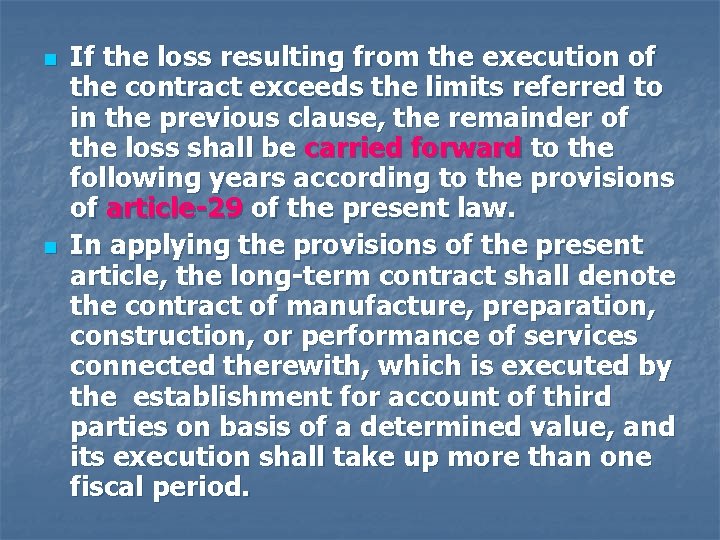 • If the loss resulting from the execution of the contract exceeds the limits referred to in the previous clause, the remainder of the loss shall be carried forward to the following years according to the provisions of article-29 of the present law.

• In applying the provisions of the present article, the long-term contract shall denote the contract of manufacture, preparation, construction, or performance of services connected therewith, which is executed by the establishment for account of third parties on basis of a determined value, and its execution shall take up more than one fiscal period.